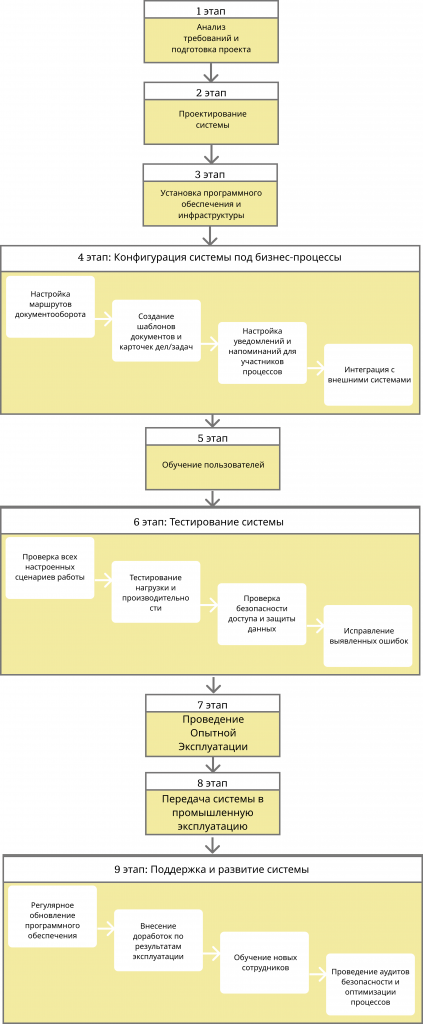 1 этап

Анализ требований и подготовка проекта

2 этап

Проектирование системы

3 этап

Установка программного обеспечения и инфраструктуры

4 этап: Конфигурация системы под бизнес-процессы

Настройка маршрутов документооборота

Создание шаблонов документов и карточек дел/задач

Настройка уведомлений и напоминаний для участников процессов

Интеграция с внешними системами

5 этап

Обучение пользователей

6 этап: Тестирование системы

Проверка всех настроенных сценариев работы

Тестирование нагрузки и производительности

Проверка безопасности доступа и защиты данных

Исправление выявленных ошибок

7 этап

Проведение Опытной Эксплуатации

8 этап

Передача системы в промышленную эксплуатацию

9 этап: Поддержка и развитие системы

Регулярное обновление программного обеспечения

Внесение доработок по результатам эксплуатации

Обучение новых сотрудников

Проведение аудитов безопасности и оптимизации процессов